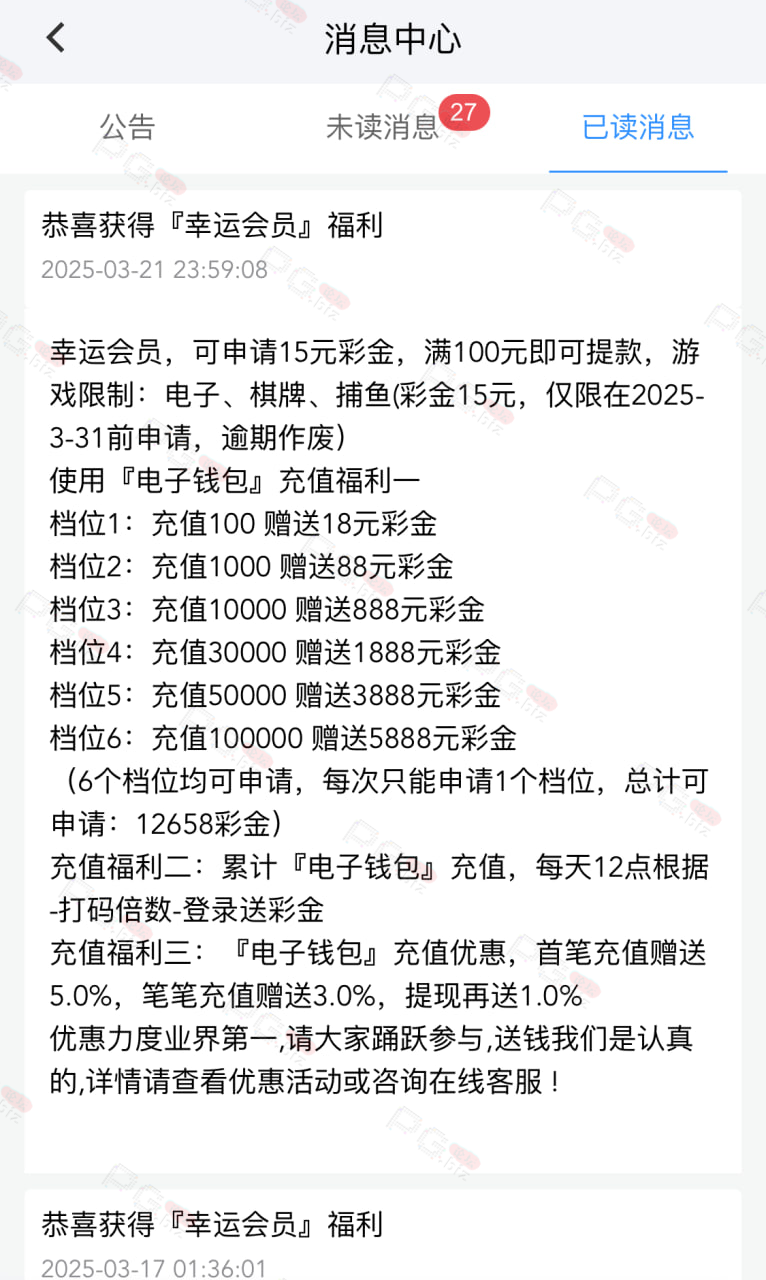 消息中心

公告　未读消息 27　已读消息

恭喜获得『幸运会员』福利
2025-03-21 23:59:08

幸运会员，可申请15元彩金，满100元即可提款，游戏限制：电子、棋牌、捕鱼(彩金15元，仅限在2025-3-31前申请，逾期作废）
使用『电子钱包』充值福利一
档位1：充值100 赠送18元彩金
档位2：充值1000 赠送88元彩金
档位3：充值10000 赠送888元彩金
档位4：充值30000 赠送1888元彩金
档位5：充值50000 赠送3888元彩金
档位6：充值100000 赠送5888元彩金
（6个档位均可申请，每次只能申请1个档位，总计可申请：12658彩金）
充值福利二：累计『电子钱包』充值，每天12点根据-打码倍数-登录送彩金
充值福利三：『电子钱包』充值优惠，首笔充值赠送5.0%，笔笔充值赠送3.0%，提现再送1.0%
优惠力度业界第一,请大家踊跃参与,送钱我们是认真的,详情请查看优惠活动或咨询在线客服！

恭喜获得『幸运会员』福利
2025-03-17 01:36:01